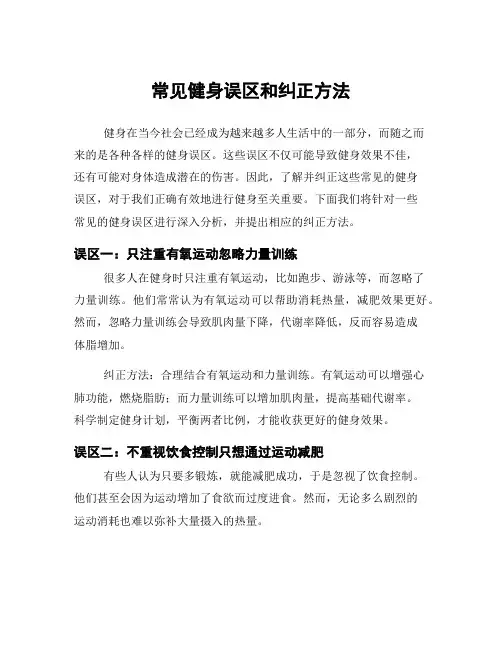 常见健身误区和纠正方法

健身在当今社会已经成为越来越多人生活中的一部分，而随之而来的是各种各样的健身误区。这些误区不仅可能导致健身效果不佳，还有可能对身体造成潜在的伤害。因此，了解并纠正这些常见的健身误区，对于我们正确有效地进行健身至关重要。下面我们将针对一些常见的健身误区进行深入分析，并提出相应的纠正方法。

误区一：只注重有氧运动忽略力量训练

很多人在健身时只注重有氧运动，比如跑步、游泳等，而忽略了力量训练。他们常常认为有氧运动可以帮助消耗热量，减肥效果更好。然而，忽略力量训练会导致肌肉量下降，代谢率降低，反而容易造成体脂增加。

纠正方法：合理结合有氧运动和力量训练。有氧运动可以增强心肺功能，燃烧脂肪；而力量训练可以增加肌肉量，提高基础代谢率。科学制定健身计划，平衡两者比例，才能收获更好的健身效果。

误区二：不重视饮食控制只想通过运动减肥

有些人认为只要多锻炼，就能减肥成功，于是忽视了饮食控制。他们甚至会因为运动增加了食欲而过度进食。然而，无论多么剧烈的运动消耗也难以弥补大量摄入的热量。